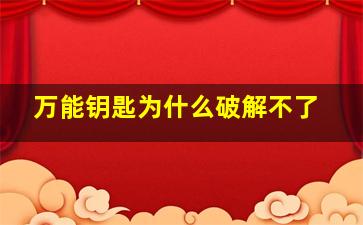 万能钥匙为什么破解不了